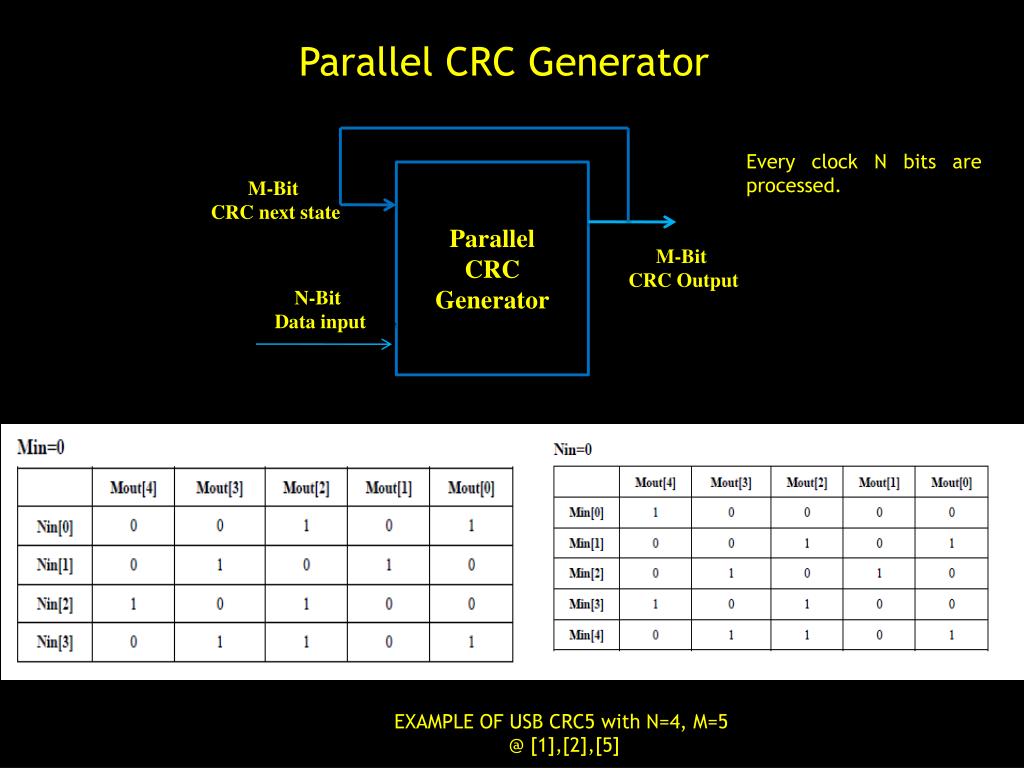 Parallel CRC Generator

M-Bit
CRC next state

N-Bit
Data input

Parallel
CRC
Generator

M-Bit
CRC Output

Every clock N bits are processed.

Min=0

| | Mout[4] | Mout[3] | Mout[2] | Mout[1] | Mout[0] |
|---|---|---|---|---|---|
| Nin[0] | 0 | 0 | 1 | 0 | 1 |
| Nin[1] | 0 | 1 | 0 | 1 | 0 |
| Nin[2] | 1 | 0 | 1 | 0 | 0 |
| Nin[3] | 0 | 1 | 1 | 0 | 1 |

Nin=0

| | Mout[4] | Mout[3] | Mout[2] | Mout[1] | Mout[0] |
|---|---|---|---|---|---|
| Min[0] | 1 | 0 | 0 | 0 | 0 |
| Min[1] | 0 | 0 | 1 | 0 | 1 |
| Min[2] | 0 | 1 | 0 | 1 | 0 |
| Min[3] | 1 | 0 | 1 | 0 | 0 |
| Min[4] | 0 | 1 | 1 | 0 | 1 |

EXAMPLE OF USB CRC5 with N=4, M=5
@ [1],[2],[5]